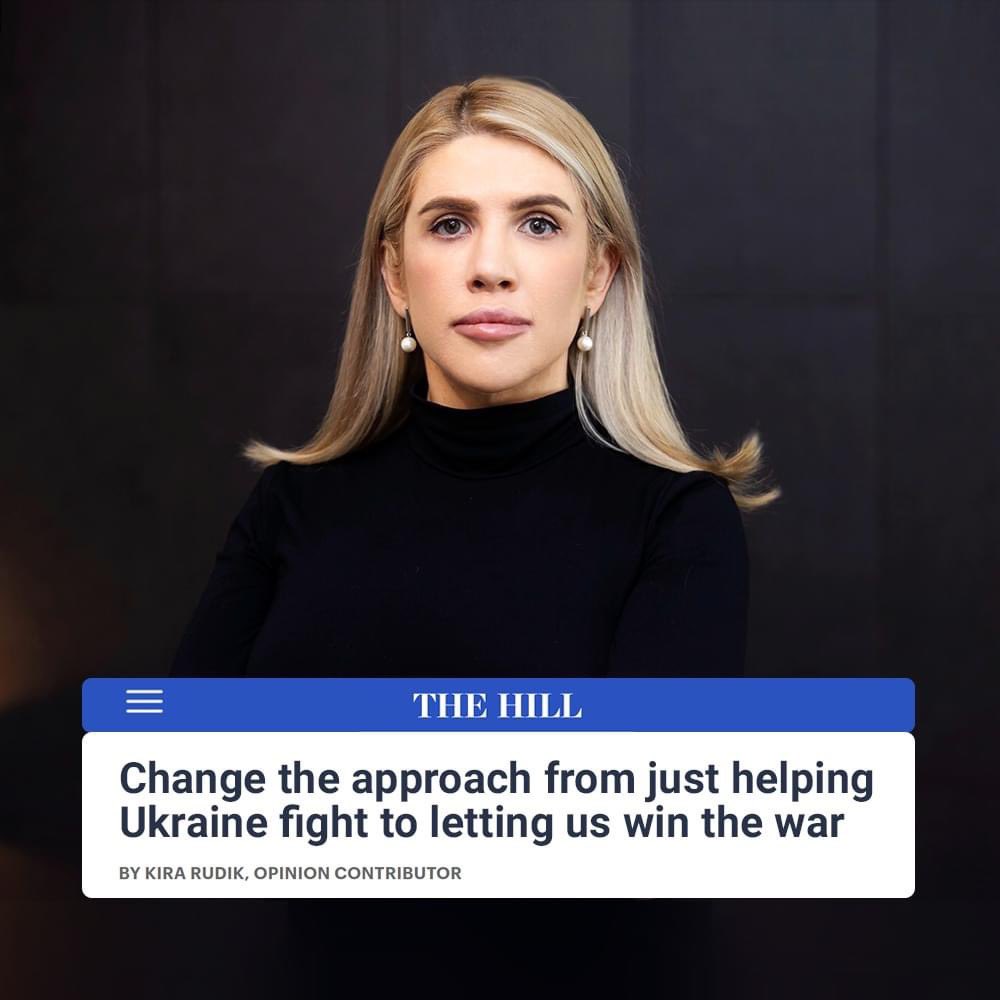 THE HILL

Change the approach from just helping Ukraine fight to letting us win the war

BY KIRA RUDIK, OPINION CONTRIBUTOR